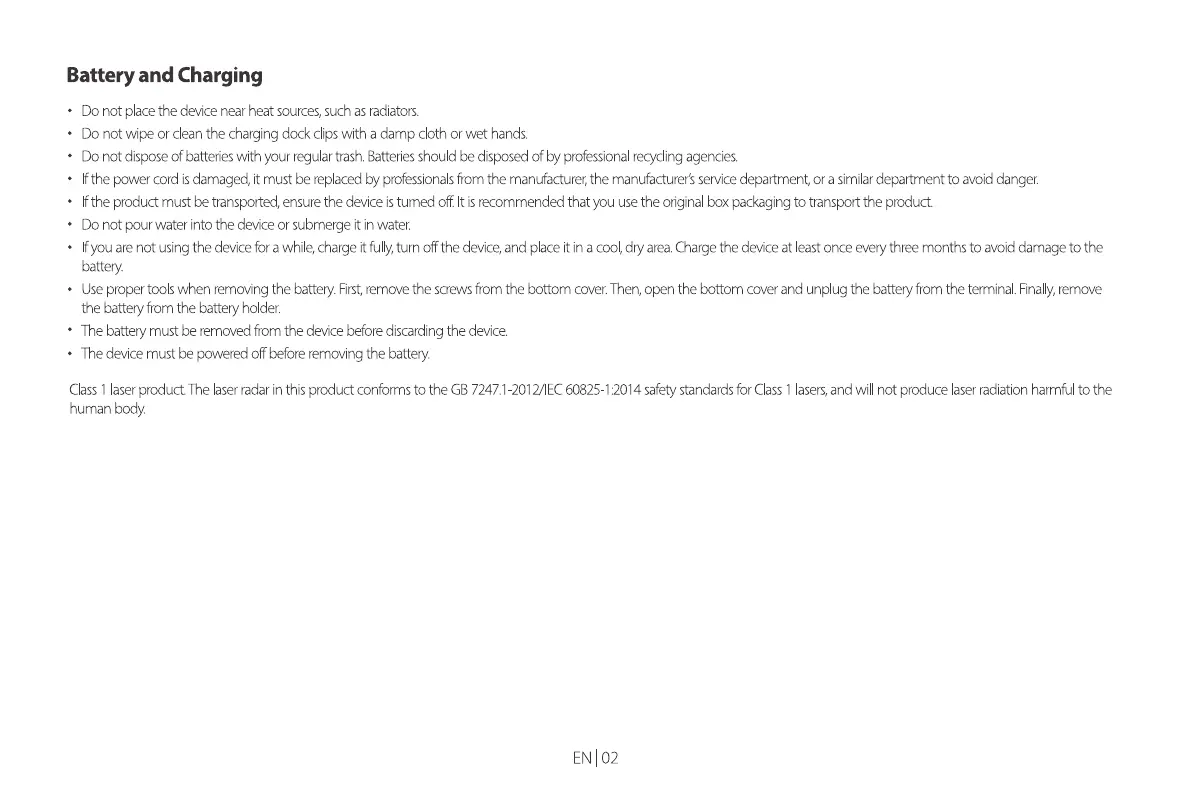 Battery and Charging

• Do not place the device near heat sources, such as radiators.
• Do not wipe or clean the charging dock clips with a damp cloth or wet hands.
• Do not dispose of batteries with your regular trash. Batteries should be disposed of by professional recycling agencies.
• If the power cord is damaged, it must be replaced by professionals from the manufacturer, the manufacturer's service department, or a similar department to avoid danger.
• If the product must be transported, ensure the device is turned off. It is recommended that you use the original box packaging to transport the product.
• Do not pour water into the device or submerge it in water.
• If you are not using the device for a while, charge it fully, turn off the device, and place it in a cool, dry area. Charge the device at least once every three months to avoid damage to the battery.
• Use proper tools when removing the battery. First, remove the screws from the bottom cover. Then, open the bottom cover and unplug the battery from the terminal. Finally, remove the battery from the battery holder.
• The battery must be removed from the device before discarding the device.
• The device must be powered off before removing the battery.

Class 1 laser product. The laser radar in this product conforms to the GB 7247.1-2012/IEC 60825-1:2014 safety standards for Class 1 lasers, and will not produce laser radiation harmful to the human body.

EN | 02